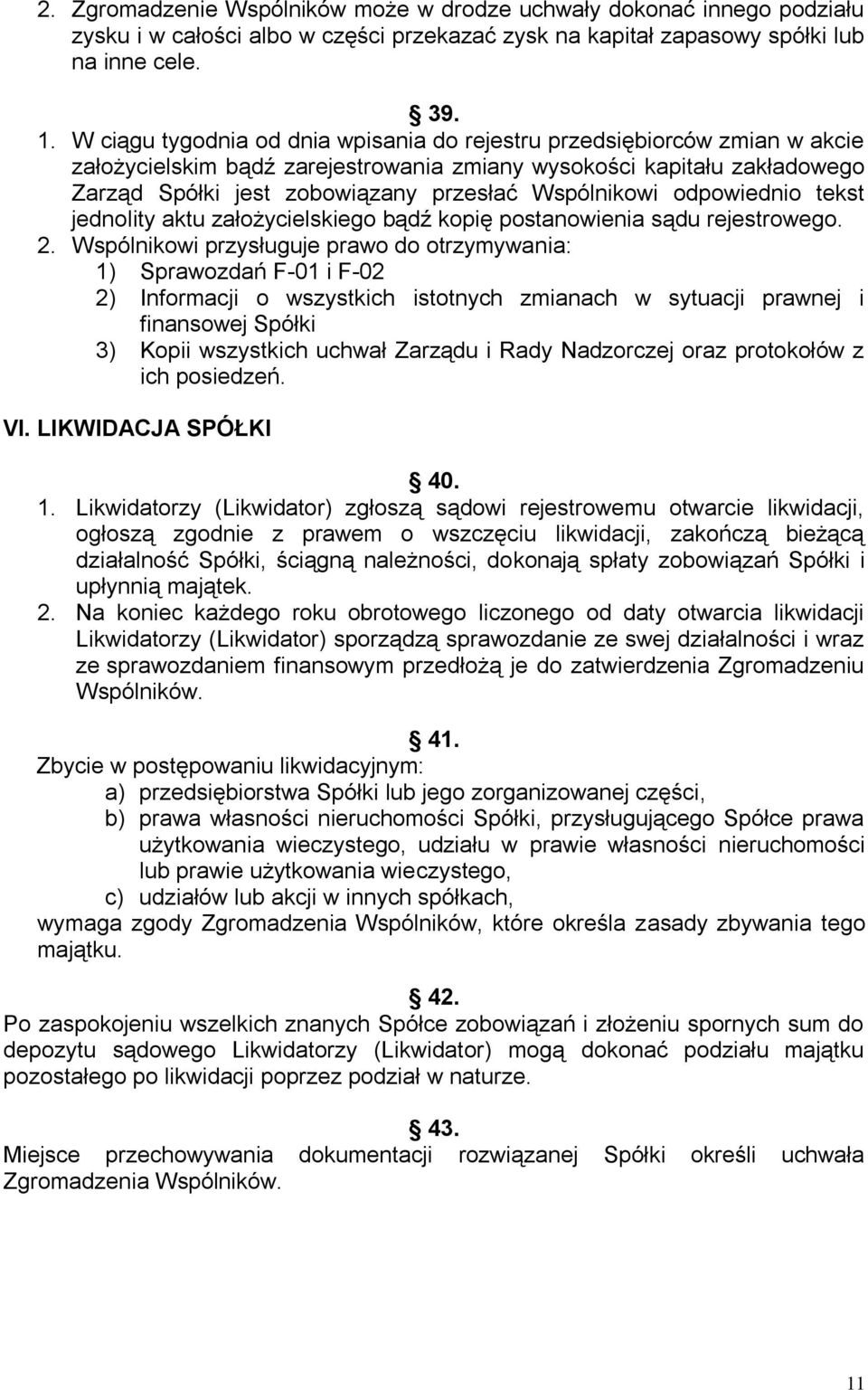 2. Zgromadzenie Wspólników może w drodze uchwały dokonać innego podziału zysku i w całości albo w części przekazać zysk na kapitał zapasowy spółki lub na inne cele.

§ 39.

1. W ciągu tygodnia od dnia wpisania do rejestru przedsiębiorców zmian w akcie założycielskim bądź zarejestrowania zmiany wysokości kapitału zakładowego Zarząd Spółki jest zobowiązany przesłać Wspólnikowi odpowiednio tekst jednolity aktu założycielskiego bądź kopię postanowienia sądu rejestrowego.
2. Wspólnikowi przysługuje prawo do otrzymywania:
1) Sprawozdań F-01 i F-02
2) Informacji o wszystkich istotnych zmianach w sytuacji prawnej i finansowej Spółki
3) Kopii wszystkich uchwał Zarządu i Rady Nadzorczej oraz protokołów z ich posiedzeń.

VI. LIKWIDACJA SPÓŁKI

§ 40.

1. Likwidatorzy (Likwidator) zgłoszą sądowi rejestrowemu otwarcie likwidacji, ogłoszą zgodnie z prawem o wszczęciu likwidacji, zakończą bieżącą działalność Spółki, ściągną należności, dokonają spłaty zobowiązań Spółki i upłynnią majątek.
2. Na koniec każdego roku obrotowego liczonego od daty otwarcia likwidacji Likwidatorzy (Likwidator) sporządzą sprawozdanie ze swej działalności i wraz ze sprawozdaniem finansowym przedłożą je do zatwierdzenia Zgromadzeniu Wspólników.

§ 41.

Zbycie w postępowaniu likwidacyjnym:
a) przedsiębiorstwa Spółki lub jego zorganizowanej części,
b) prawa własności nieruchomości Spółki, przysługującego Spółce prawa użytkowania wieczystego, udziału w prawie własności nieruchomości lub prawie użytkowania wieczystego,
c) udziałów lub akcji w innych spółkach,
wymaga zgody Zgromadzenia Wspólników, które określa zasady zbywania tego majątku.

§ 42.

Po zaspokojeniu wszelkich znanych Spółce zobowiązań i złożeniu spornych sum do depozytu sądowego Likwidatorzy (Likwidator) mogą dokonać podziału majątku pozostałego po likwidacji poprzez podział w naturze.

§ 43.

Miejsce przechowywania dokumentacji rozwiązanej Spółki określi uchwała Zgromadzenia Wspólników.

11